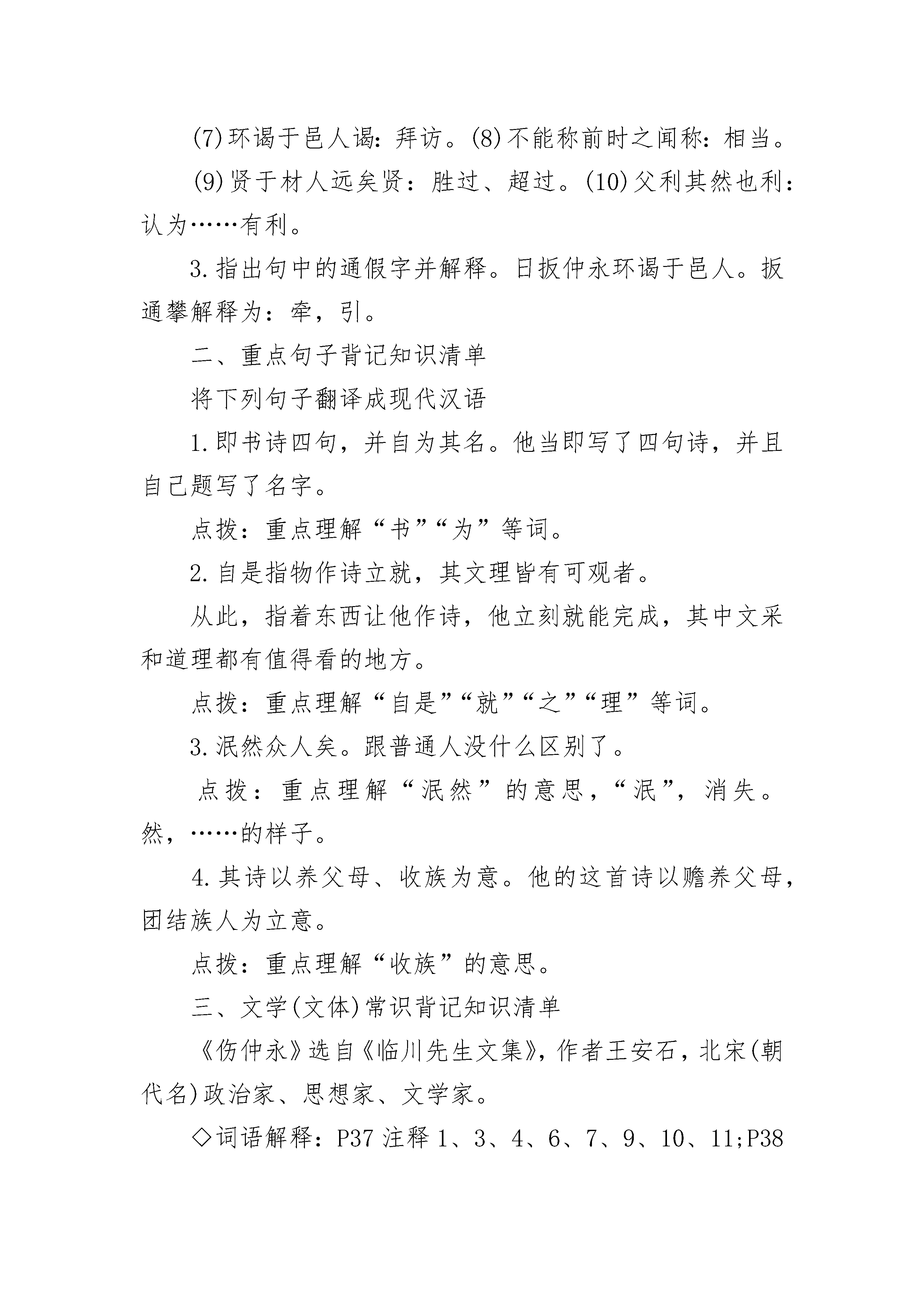 (7)环谒于邑人谒：拜访。(8)不能称前时之闻称：相当。

(9)贤于材人远矣贤：胜过、超过。(10)父利其然也利：认为……有利。

3.指出句中的通假字并解释。日扳仲永环谒于邑人。扳通攀解释为：牵，引。

二、重点句子背记知识清单

将下列句子翻译成现代汉语

1.即书诗四句，并自为其名。他当即写了四句诗，并且自己题写了名字。

点拨：重点理解“书”“为”等词。

2.自是指物作诗立就，其文理皆有可观者。

从此，指着东西让他作诗，他立刻就能完成，其中文采和道理都有值得看的地方。

点拨：重点理解“自是”“就”“之”“理”等词。

3.泯然众人矣。跟普通人没什么区别了。

点拨：重点理解“泯然”的意思，“泯”，消失。然，……的样子。

4.其诗以养父母、收族为意。他的这首诗以赡养父母，团结族人为立意。

点拨：重点理解“收族”的意思。

三、文学(文体)常识背记知识清单

《伤仲永》选自《临川先生文集》，作者王安石，北宋(朝代名)政治家、思想家、文学家。

◇词语解释：P37 注释 1、3、4、6、7、9、10、11;P38